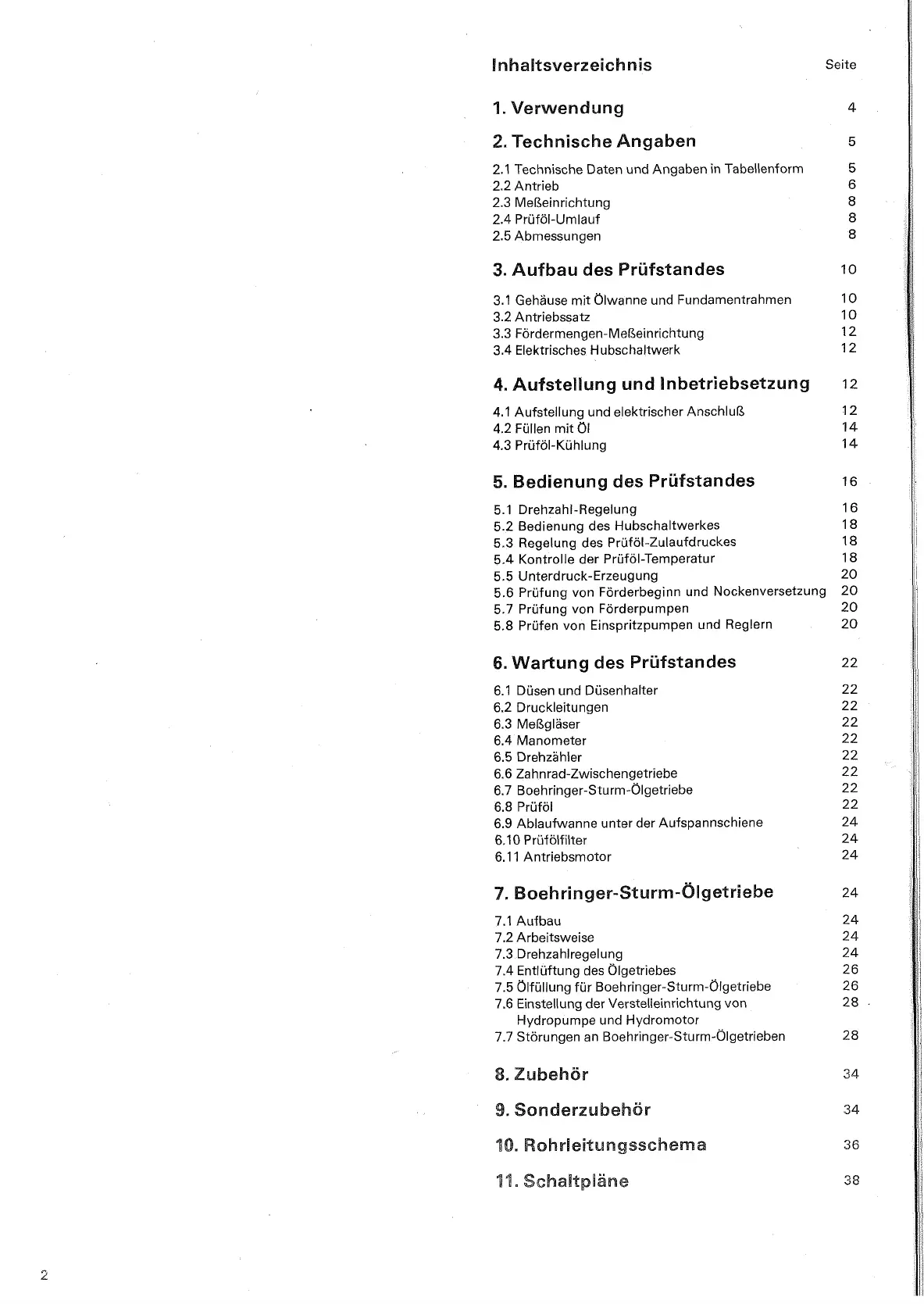 Inhaltsverzeichnis Seite

1. Verwendung 4

2. Technische Angaben 5

2.1 Technische Daten und Angaben in Tabellenform 5
2.2 Antrieb 6
2.3 Meßeinrichtung 8
2.4 Prüföl-Umlauf 8
2.5 Abmessungen 8

3. Aufbau des Prüfstandes 10

3.1 Gehäuse mit Ölwanne und Fundamentrahmen 10
3.2 Antriebssatz 10
3.3 Fördermengen-Meßeinrichtung 12
3.4 Elektrisches Hubschaltwerk 12

4. Aufstellung und Inbetriebsetzung 12

4.1 Aufstellung und elektrischer Anschluß 12
4.2 Füllen mit Öl 14
4.3 Prüföl-Kühlung 14

5. Bedienung des Prüfstandes 16

5.1 Drehzahl-Regelung 16
5.2 Bedienung des Hubschaltwerkes 18
5.3 Regelung des Prüföl-Zulaufdruckes 18
5.4 Kontrolle der Prüföl-Temperatur 18
5.5 Unterdruck-Erzeugung 20
5.6 Prüfung von Förderbeginn und Nockenversetzung 20
5.7 Prüfung von Förderpumpen 20
5.8 Prüfen von Einspritzpumpen und Reglern 20

6. Wartung des Prüfstandes 22

6.1 Düsen und Düsenhalter 22
6.2 Druckleitungen 22
6.3 Meßgläser 22
6.4 Manometer 22
6.5 Drehzähler 22
6.6 Zahnrad-Zwischengetriebe 22
6.7 Boehringer-Sturm-Ölgetriebe 22
6.8 Prüföl 22
6.9 Ablaufwanne unter der Aufspannschiene 24
6.10 Prüfölfilter 24
6.11 Antriebsmotor 24

7. Boehringer-Sturm-Ölgetriebe 24

7.1 Aufbau 24
7.2 Arbeitsweise 24
7.3 Drehzahlregelung 24
7.4 Entlüftung des Ölgetriebes 26
7.5 Ölfüllung für Boehringer-Sturm-Ölgetriebe 26
7.6 Einstellung der Verstelleinrichtung von Hydropumpe und Hydromotor 28
7.7 Störungen an Boehringer-Sturm-Ölgetrieben 28

8. Zubehör 34

9. Sonderzubehör 34

10. Rohrleitungsschema 36

11. Schaltpläne 38

2